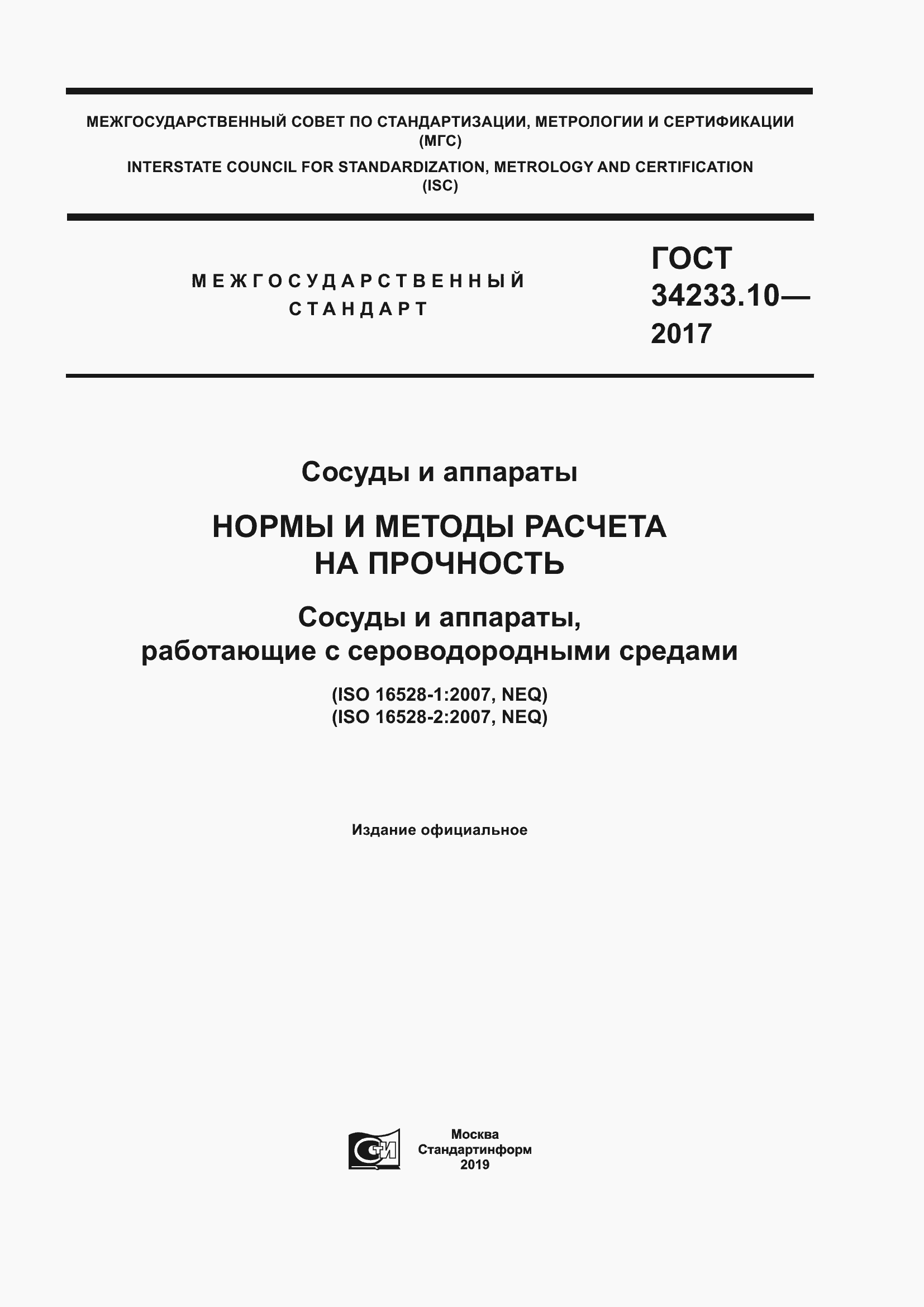 МЕЖГОСУДАРСТВЕННЫЙ СОВЕТ ПО СТАНДАРТИЗАЦИИ, МЕТРОЛОГИИ И СЕРТИФИКАЦИИ
(МГС)
INTERSTATE COUNCIL FOR STANDARDIZATION, METROLOGY AND CERTIFICATION
(ISC)

МЕЖГОСУДАРСТВЕННЫЙ
СТАНДАРТ

ГОСТ
34233.10—
2017

Сосуды и аппараты

НОРМЫ И МЕТОДЫ РАСЧЕТА
НА ПРОЧНОСТЬ

Сосуды и аппараты,
работающие с сероводородными средами

(ISO 16528-1:2007, NEQ)
(ISO 16528-2:2007, NEQ)

Издание официальное

СТИ

Москва
Стандартинформ
2019